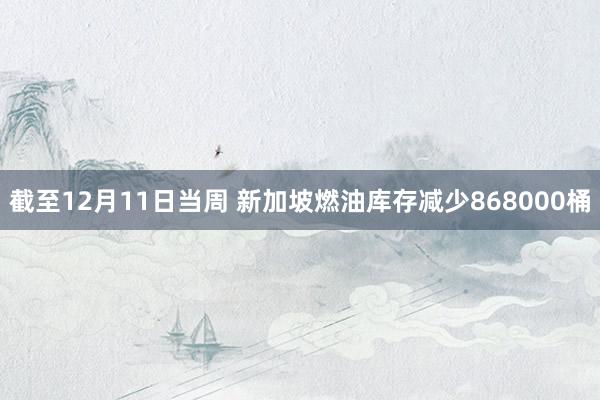 截至12月11日当周 新加坡燃油库存减少868000桶